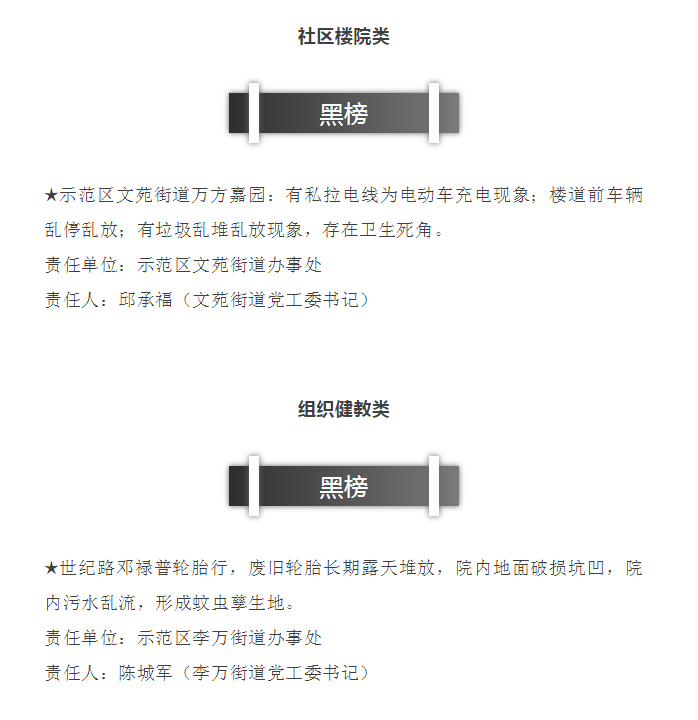 社区楼院类

黑榜

★示范区文苑街道万方嘉园：有私拉电线为电动车充电现象；楼道前车辆乱停乱放；有垃圾乱堆乱放现象，存在卫生死角。

责任单位：示范区文苑街道办事处

责任人：邱承福（文苑街道党工委书记）

组织健教类

黑榜

★世纪路邓禄普轮胎行，废旧轮胎长期露天堆放，院内地面破损坑凹，院内污水乱流，形成蚊虫孳生地。

责任单位：示范区李万街道办事处

责任人：陈城军（李万街道党工委书记）